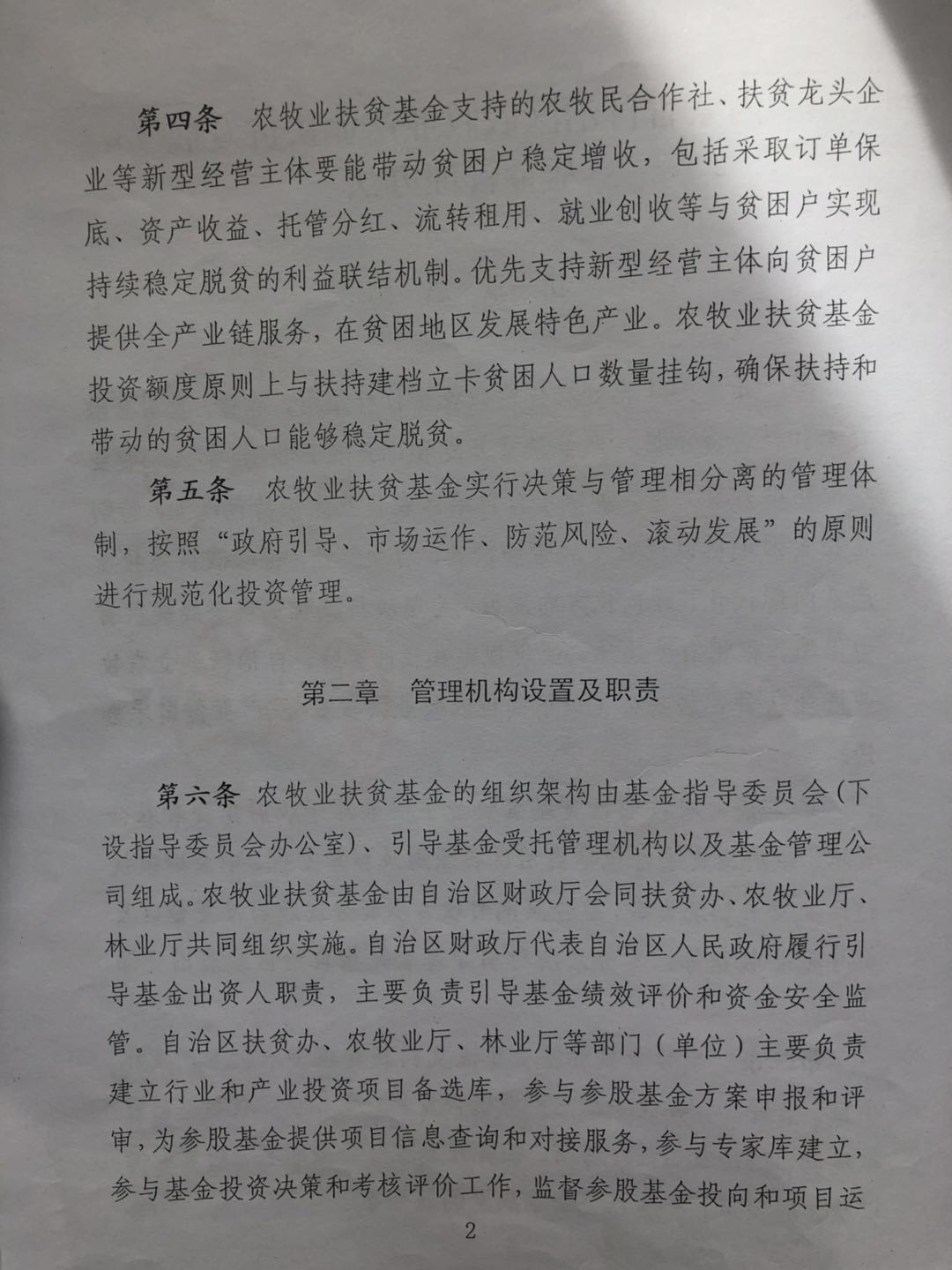 第四条　农牧业扶贫基金支持的农牧民合作社、扶贫龙头企业等新型经营主体要能带动贫困户稳定增收，包括采取订单保底、资产收益、托管分红、流转租用、就业创收等与贫困户实现持续稳定脱贫的利益联结机制。优先支持新型经营主体向贫困户提供全产业链服务，在贫困地区发展特色产业。农牧业扶贫基金投资额度原则上与扶持建档立卡贫困人口数量挂钩，确保扶持和带动的贫困人口能够稳定脱贫。

第五条　农牧业扶贫基金实行决策与管理相分离的管理体制，按照“政府引导、市场运作、防范风险、滚动发展”的原则进行规范化投资管理。

第二章　管理机构设置及职责

第六条　农牧业扶贫基金的组织架构由基金指导委员会(下设指导委员会办公室)、引导基金受托管理机构以及基金管理公司组成。农牧业扶贫基金由自治区财政厅会同扶贫办、农牧业厅、林业厅共同组织实施。自治区财政厅代表自治区人民政府履行引导基金出资人职责，主要负责引导基金绩效评价和资金安全监管。自治区扶贫办、农牧业厅、林业厅等部门（单位）主要负责建立行业和产业投资项目备选库，参与参股基金方案申报和评审，为参股基金提供项目信息查询和对接服务，参与专家库建立，参与基金投资决策和考核评价工作，监督参股基金投向和项目运

2